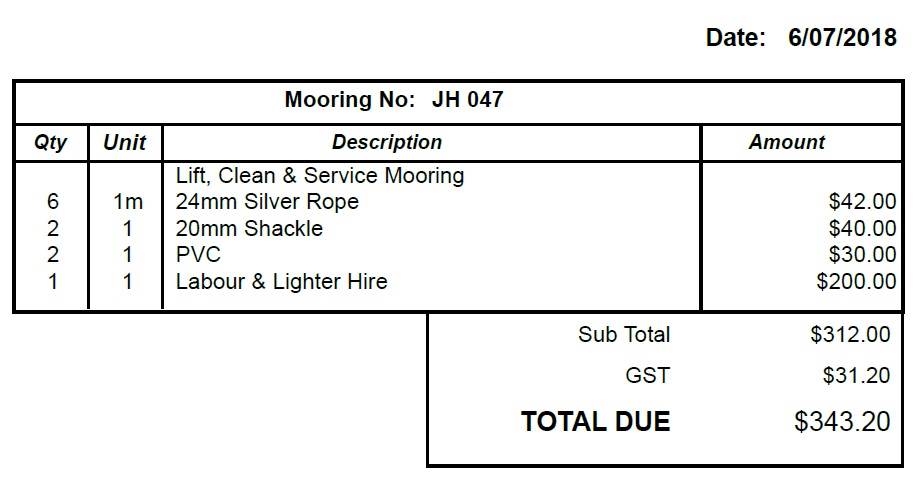 Date: 6/07/2018

Mooring No: JH 047

| Qty | Unit | Description | Amount |
|---|---|---|---|
| | | Lift, Clean & Service Mooring | |
| 6 | 1m | 24mm Silver Rope | $42.00 |
| 2 | 1 | 20mm Shackle | $40.00 |
| 2 | 1 | PVC | $30.00 |
| 1 | 1 | Labour & Lighter Hire | $200.00 |

Sub Total $312.00
GST $31.20
TOTAL DUE $343.20